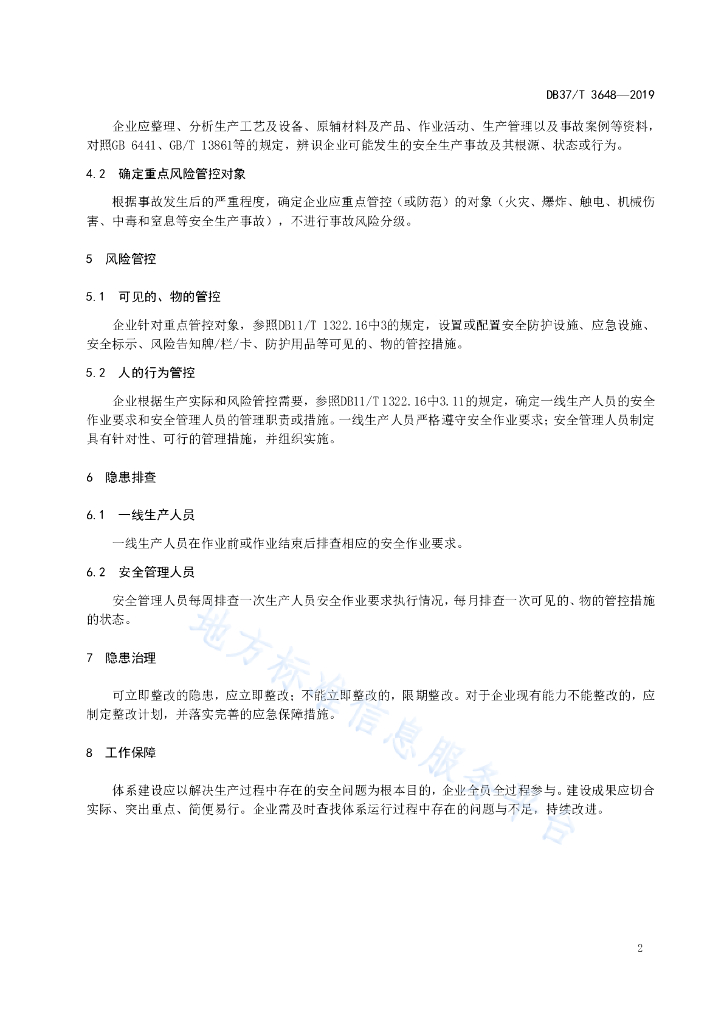 DB37/T 3648—2019

企业应整理、分析生产工艺及设备、原辅材料及产品、作业活动、生产管理以及事故案例等资料，对照GB 6441、GB/T 13861等的规定，辨识企业可能发生的安全生产事故及其根源、状态或行为。

4.2 确定重点风险管控对象

根据事故发生后的严重程度，确定企业应重点管控（或防范）的对象（火灾、爆炸、触电、机械伤害、中毒和窒息等安全生产事故），不进行事故风险分级。

5 风险管控

5.1 可见的、物的管控

企业针对重点管控对象，参照DB11/T 1322.16中3的规定，设置或配置安全防护设施、应急设施、安全标示、风险告知牌/栏/卡、防护用品等可见的、物的管控措施。

5.2 人的行为管控

企业根据生产实际和风险管控需要，参照DB11/T 1322.16中3.11的规定，确定一线生产人员的安全作业要求和安全管理人员的管理职责或措施。一线生产人员严格遵守安全作业要求；安全管理人员制定具有针对性、可行的管理措施，并组织实施。

6 隐患排查

6.1 一线生产人员

一线生产人员在作业前或作业结束后排查相应的安全作业要求。

6.2 安全管理人员

安全管理人员每周排查一次生产人员安全作业要求执行情况，每月排查一次可见的、物的管控措施的状态。

7 隐患治理

可立即整改的隐患，应立即整改；不能立即整改的，限期整改。对于企业现有能力不能整改的，应制定整改计划，并落实完善的应急保障措施。

8 工作保障

体系建设应以解决生产过程中存在的安全问题为根本目的，企业全员全过程参与。建设成果应切合实际、突出重点、简便易行。企业需及时查找体系运行过程中存在的问题与不足，持续改进。

地方标准信息服务平台

2